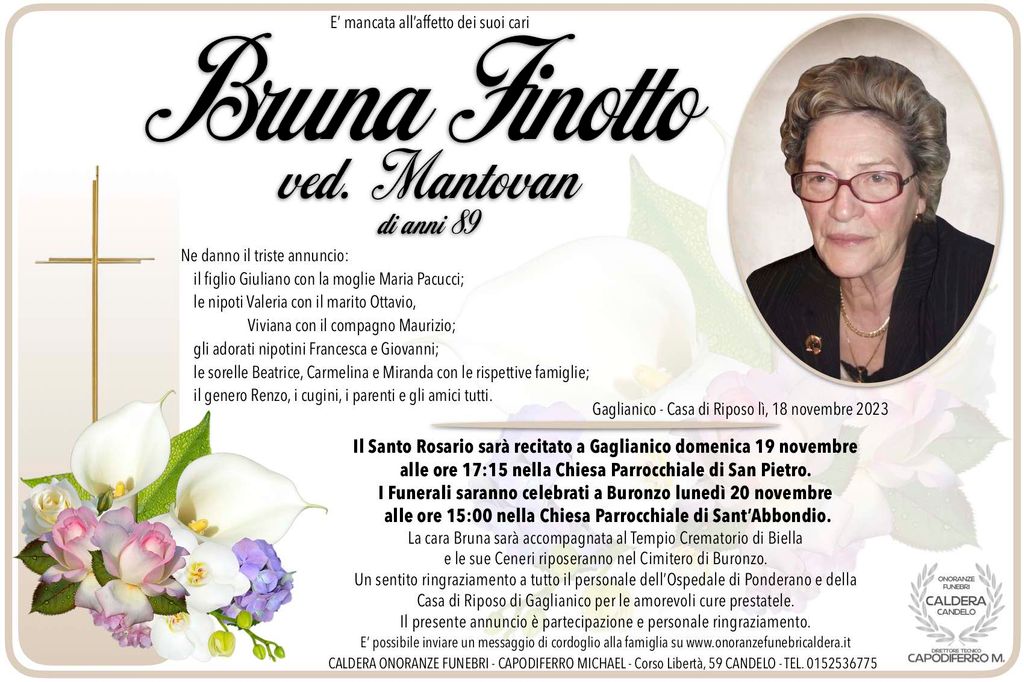 E' mancata all'affetto dei suoi cari

Bruna Finotto
ved. Mantovan
di anni 89

Ne danno il triste annuncio:
il figlio Giuliano con la moglie Maria Pacucci;
le nipoti Valeria con il marito Ottavio,
Viviana con il compagno Maurizio;
gli adorati nipotini Francesca e Giovanni;
le sorelle Beatrice, Carmelina e Miranda con le rispettive famiglie;
il genero Renzo, i cugini, i parenti e gli amici tutti.

Gaglianico - Casa di Riposo lì, 18 novembre 2023

Il Santo Rosario sarà recitato a Gaglianico domenica 19 novembre alle ore 17:15 nella Chiesa Parrocchiale di San Pietro.
I Funerali saranno celebrati a Buronzo lunedì 20 novembre alle ore 15:00 nella Chiesa Parrocchiale di Sant'Abbondio.
La cara Bruna sarà accompagnata al Tempio Crematorio di Biella e le sue Ceneri riposeranno nel Cimitero di Buronzo.
Un sentito ringraziamento a tutto il personale dell'Ospedale di Ponderano e della Casa di Riposo di Gaglianico per le amorevoli cure prestatele.
Il presente annuncio è partecipazione e personale ringraziamento.
E' possibile inviare un messaggio di cordoglio alla famiglia su www.onoranzefunebricaldera.it
CALDERA ONORANZE FUNEBRI - CAPODIFERRO MICHAEL - Corso Libertà, 59 CANDELO - TEL. 0152536775

ONORANZE FUNEBRI
CALDERA
CANDELO
DIRETTORE TECNICO
CAPODIFERRO M.